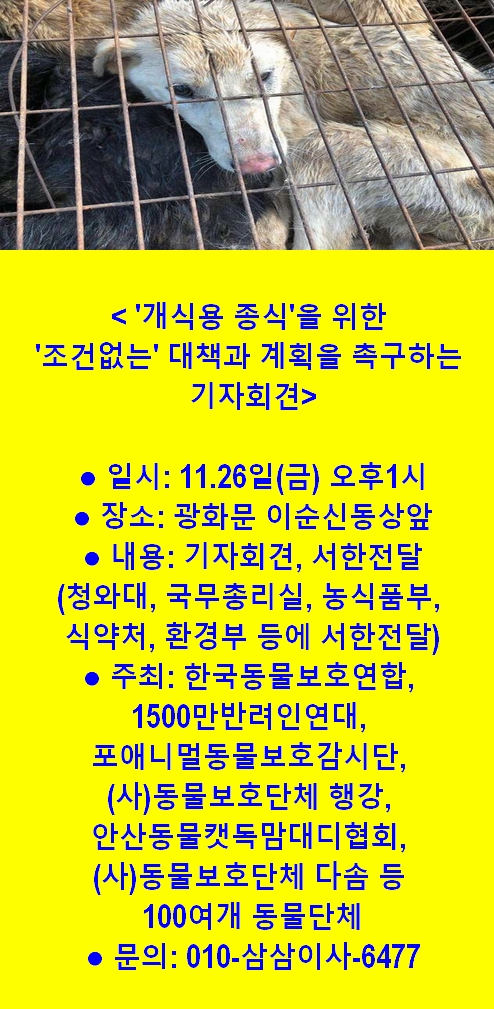 < '개식용 종식'을 위한 '조건없는' 대책과 계획을 촉구하는 기자회견>

• 일시: 11.26일(금) 오후1시
• 장소: 광화문 이순신동상앞
• 내용: 기자회견, 서한전달 (청와대, 국무총리실, 농식품부, 식약처, 환경부 등에 서한전달)
• 주최: 한국동물보호연합, 1500만반려인연대, 포애니멀동물보호감시단, (사)동물보호단체 행강, 안산동물캣독맘대디협회, (사)동물보호단체 다솜 등 100여개 동물단체
• 문의: 010-삼삼이사-6477